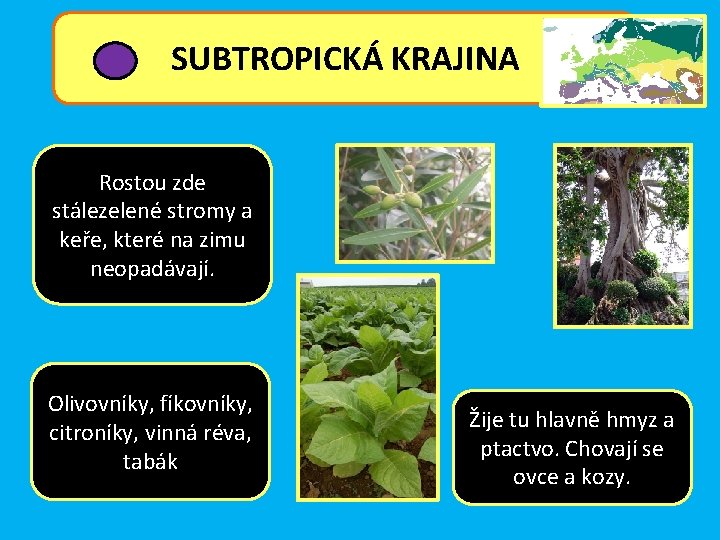 SUBTROPICKÁ KRAJINA

Rostou zde stálezelené stromy a keře, které na zimu neopadávají.

Olivovníky, fíkovníky, citroníky, vinná réva, tabák

Žije tu hlavně hmyz a ptactvo. Chovají se ovce a kozy.